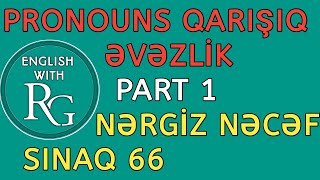 PRONOUNS QARIŞIQ
ƏVƏZLİK

ENGLISH WITH RG

PART 1
NƏRGİZ NƏCƏF
SINAQ 66